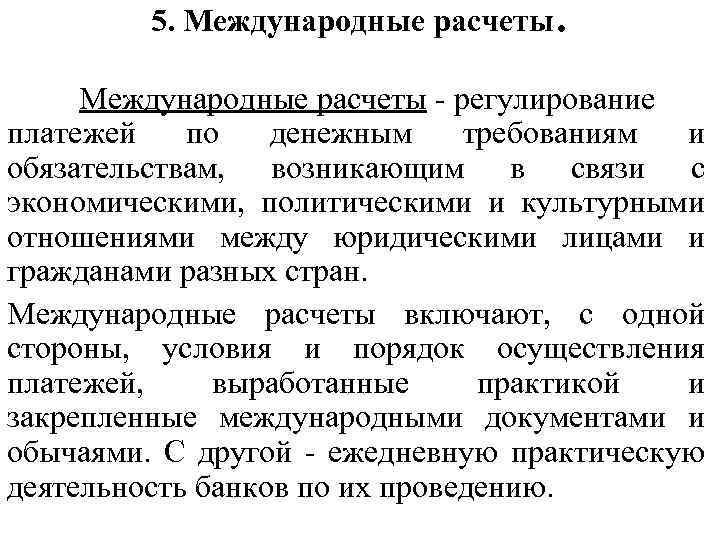 5. Международные расчеты.

Международные расчеты - регулирование платежей по денежным требованиям и обязательствам, возникающим в связи с экономическими, политическими и культурными отношениями между юридическими лицами и гражданами разных стран.

Международные расчеты включают, с одной стороны, условия и порядок осуществления платежей, выработанные практикой и закрепленные международными документами и обычаями. С другой - ежедневную практическую деятельность банков по их проведению.